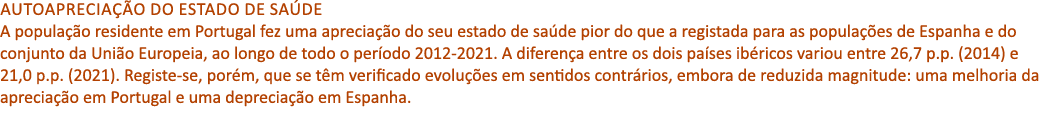 AUTOAPRECIAÇÃO DO ESTADO DE SAÚDE
A população residente em Portugal fez uma apreciação do seu estado de saúde pior do que a registada para as populações de Espanha e do conjunto da União Europeia, ao longo de todo o período 2012-2021. A diferença entre os dois países ibéricos variou entre 26,7 p.p. (2014) e 21,0 p.p. (2021). Registe-se, porém, que se têm verificado evoluções em sentidos contrários, embora de reduzida magnitude: uma melhoria da apreciação em Portugal e uma depreciação em Espanha.